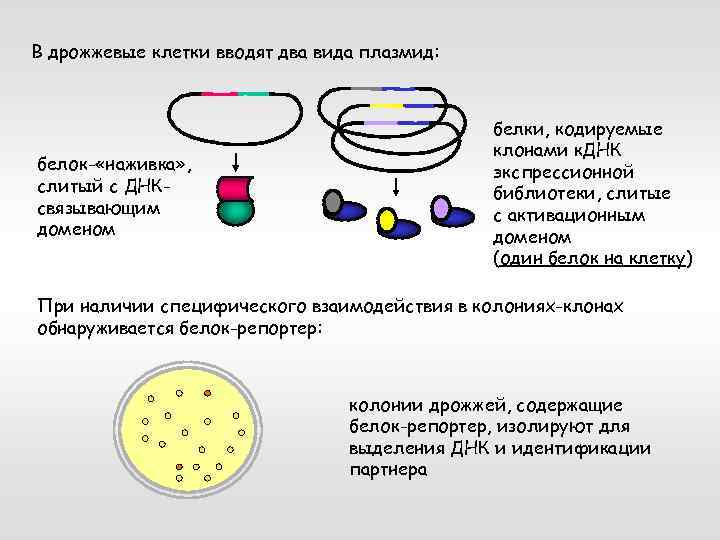 В дрожжевые клетки вводят два вида плазмид:

белок-«наживка», слитый с ДНК-связывающим доменом

белки, кодируемые клонами кДНК экспрессионной библиотеки, слитые с активационным доменом (один белок на клетку)

При наличии специфического взаимодействия в колониях-клонах обнаруживается белок-репортер:

колонии дрожжей, содержащие белок-репортер, изолируют для выделения ДНК и идентификации партнера